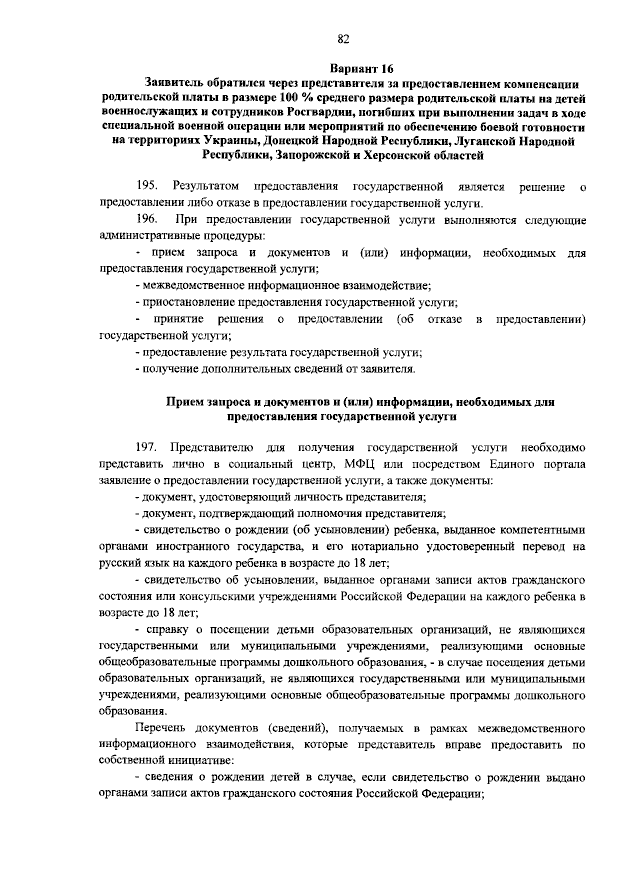 82

Вариант 16

Заявитель обратился через представителя за предоставлением компенсации родительской платы в размере 100 % среднего размера родительской платы на детей военнослужащих и сотрудников Росгвардии, погибших при выполнении задач в ходе специальной военной операции или мероприятий по обеспечению боевой готовности на территориях Украины, Донецкой Народной Республики, Луганской Народной Республики, Запорожской и Херсонской областей

195. Результатом предоставления государственной является решение о предоставлении либо отказе в предоставлении государственной услуги.

196. При предоставлении государственной услуги выполняются следующие административные процедуры:

- прием запроса и документов и (или) информации, необходимых для предоставления государственной услуги;

- межведомственное информационное взаимодействие;

- приостановление предоставления государственной услуги;

- принятие решения о предоставлении (об отказе в предоставлении) государственной услуги;

- предоставление результата государственной услуги;

- получение дополнительных сведений от заявителя.

Прием запроса и документов и (или) информации, необходимых для предоставления государственной услуги

197. Представителю для получения государственной услуги необходимо представить лично в социальный центр, МФЦ или посредством Единого портала заявление о предоставлении государственной услуги, а также документы:

- документ, удостоверяющий личность представителя;

- документ, подтверждающий полномочия представителя;

- свидетельство о рождении (об усыновлении) ребенка, выданное компетентными органами иностранного государства, и его нотариально удостоверенный перевод на русский язык на каждого ребенка в возрасте до 18 лет;

- свидетельство об усыновлении, выданное органами записи актов гражданского состояния или консульскими учреждениями Российской Федерации на каждого ребенка в возрасте до 18 лет;

- справку о посещении детьми образовательных организаций, не являющихся государственными или муниципальными учреждениями, реализующими основные общеобразовательные программы дошкольного образования, - в случае посещения детьми образовательных организаций, не являющихся государственными или муниципальными учреждениями, реализующими основные общеобразовательные программы дошкольного образования.

Перечень документов (сведений), получаемых в рамках межведомственного информационного взаимодействия, которые представитель вправе предоставить по собственной инициативе:

- сведения о рождении детей в случае, если свидетельство о рождении выдано органами записи актов гражданского состояния Российской Федерации;